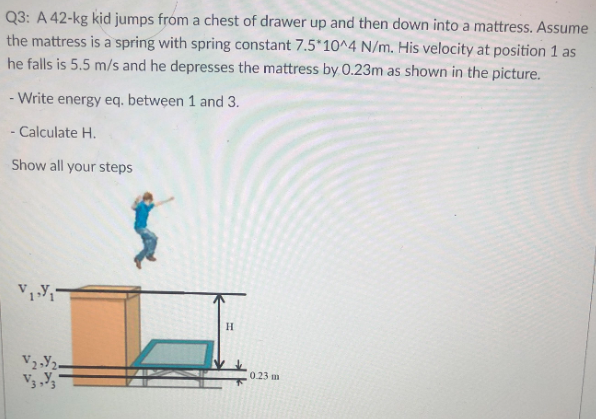 Q3: A 42-kg kid jumps from a chest of drawer up and then down into a mattress. Assume the mattress is a spring with spring constant 7.5*10^4 N/m. His velocity at position 1 as he falls is 5.5 m/s and he depresses the mattress by 0.23m as shown in the picture.

- Write energy eq. between 1 and 3.

- Calculate H.

Show all your steps

$v_1, y_1$

H

$v_2, y_2$

$v_3, y_3$

0.23 m